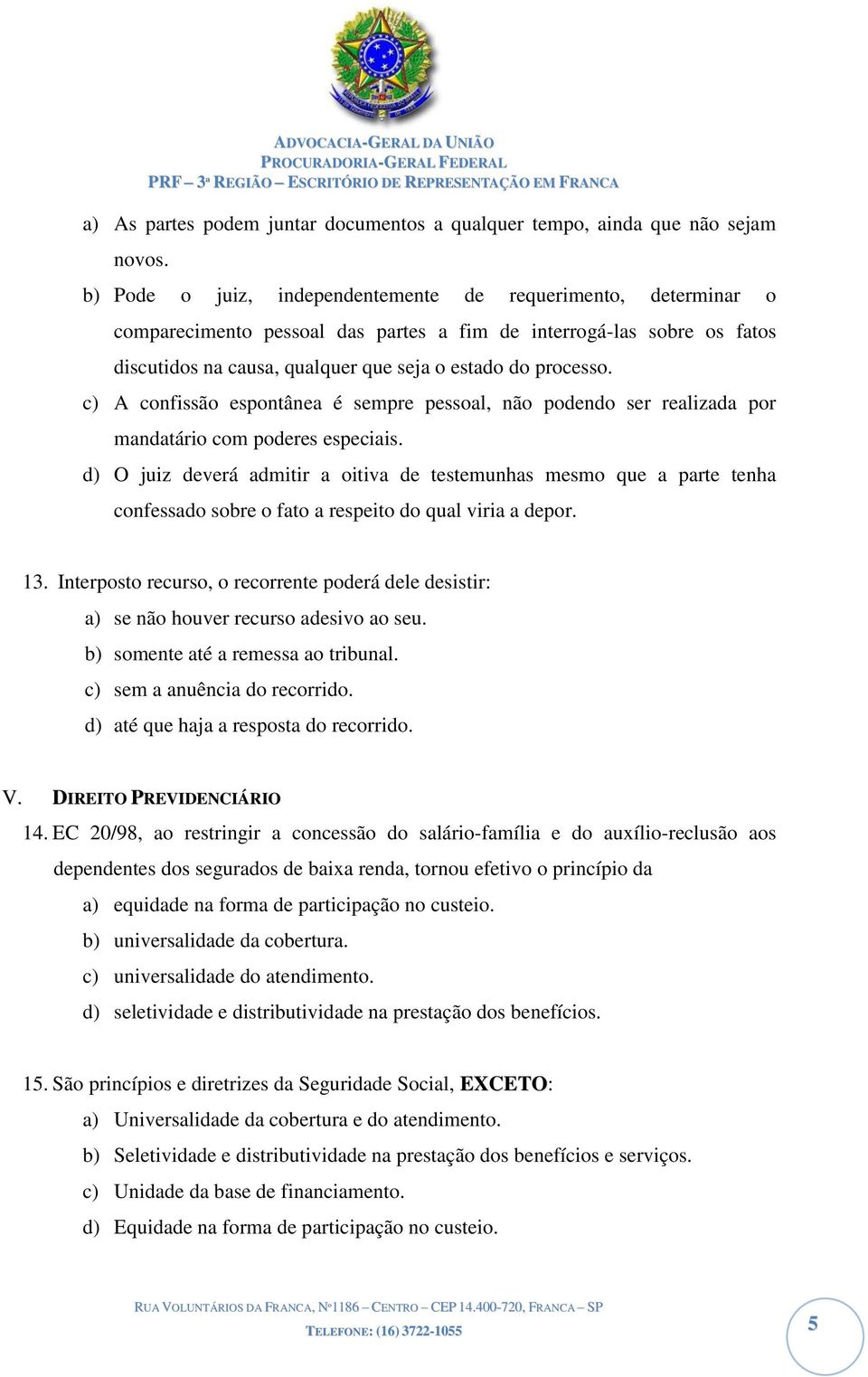 ADVOCACIA-GERAL DA UNIÃO
PROCURADORIA-GERAL FEDERAL
PRF – 3ª REGIÃO – ESCRITÓRIO DE REPRESENTAÇÃO EM FRANCA

a) As partes podem juntar documentos a qualquer tempo, ainda que não sejam novos.
b) Pode o juiz, independentemente de requerimento, determinar o comparecimento pessoal das partes a fim de interrogá-las sobre os fatos discutidos na causa, qualquer que seja o estado do processo.
c) A confissão espontânea é sempre pessoal, não podendo ser realizada por mandatário com poderes especiais.
d) O juiz deverá admitir a oitiva de testemunhas mesmo que a parte tenha confessado sobre o fato a respeito do qual viria a depor.

13. Interposto recurso, o recorrente poderá dele desistir:
a) se não houver recurso adesivo ao seu.
b) somente até a remessa ao tribunal.
c) sem a anuência do recorrido.
d) até que haja a resposta do recorrido.

V. DIREITO PREVIDENCIÁRIO
14. EC 20/98, ao restringir a concessão do salário-família e do auxílio-reclusão aos dependentes dos segurados de baixa renda, tornou efetivo o princípio da
a) equidade na forma de participação no custeio.
b) universalidade da cobertura.
c) universalidade do atendimento.
d) seletividade e distributividade na prestação dos benefícios.

15. São princípios e diretrizes da Seguridade Social, EXCETO:
a) Universalidade da cobertura e do atendimento.
b) Seletividade e distributividade na prestação dos benefícios e serviços.
c) Unidade da base de financiamento.
d) Equidade na forma de participação no custeio.

RUA VOLUNTÁRIOS DA FRANCA, Nº1186 – CENTRO – CEP 14.400-720, FRANCA – SP
TELEFONE: (16) 3722-1055

5